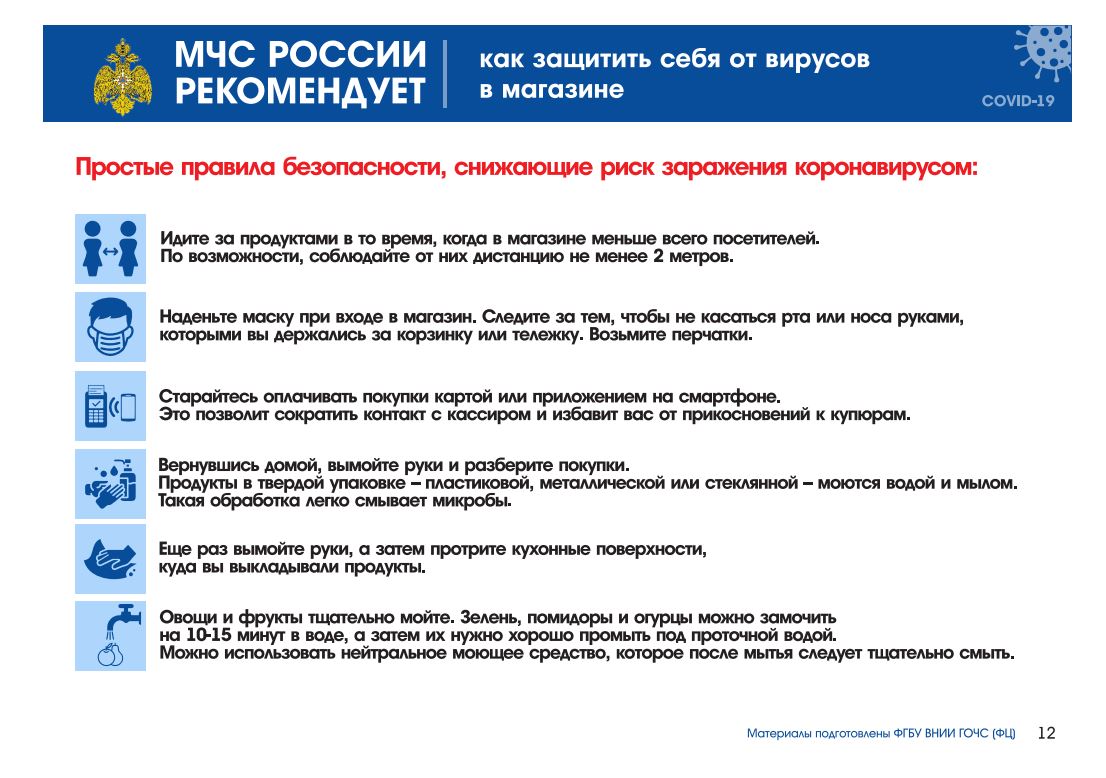 МЧС РОССИИ РЕКОМЕНДУЕТ

как защитить себя от вирусов в магазине

COVID-19

Простые правила безопасности, снижающие риск заражения коронавирусом:

Идите за продуктами в то время, когда в магазине меньше всего посетителей. По возможности, соблюдайте от них дистанцию не менее 2 метров.

Наденьте маску при входе в магазин. Следите за тем, чтобы не касаться рта или носа руками, которыми вы держались за корзинку или тележку. Возьмите перчатки.

Старайтесь оплачивать покупки картой или приложением на смартфоне. Это позволит сократить контакт с кассиром и избавит вас от прикосновений к купюрам.

Вернувшись домой, вымойте руки и разберите покупки. Продукты в твердой упаковке – пластиковой, металлической или стеклянной – моются водой и мылом. Такая обработка легко смывает микробы.

Еще раз вымойте руки, а затем протрите кухонные поверхности, куда вы выкладывали продукты.

Овощи и фрукты тщательно мойте. Зелень, помидоры и огурцы можно замочить на 10-15 минут в воде, а затем их нужно хорошо промыть под проточной водой. Можно использовать нейтральное моющее средство, которое после мытья следует тщательно смыть.

Материалы подготовлены ФГБУ ВНИИ ГОЧС (ФЦ) 12